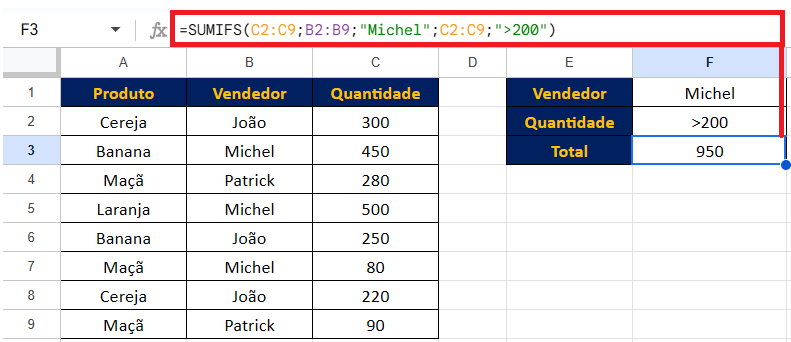 F3 fx =SUMIFS(C2:C9;B2:B9;"Michel";C2:C9;">200")

| | A | B | C | D | E | F |
|---|---|---|---|---|---|---|
| 1 | Produto | Vendedor | Quantidade | | Vendedor | Michel |
| 2 | Cereja | João | 300 | | Quantidade | >200 |
| 3 | Banana | Michel | 450 | | Total | 950 |
| 4 | Maçã | Patrick | 280 | | | |
| 5 | Laranja | Michel | 500 | | | |
| 6 | Banana | João | 250 | | | |
| 7 | Maçã | Michel | 80 | | | |
| 8 | Cereja | João | 220 | | | |
| 9 | Maçã | Patrick | 90 | | | |